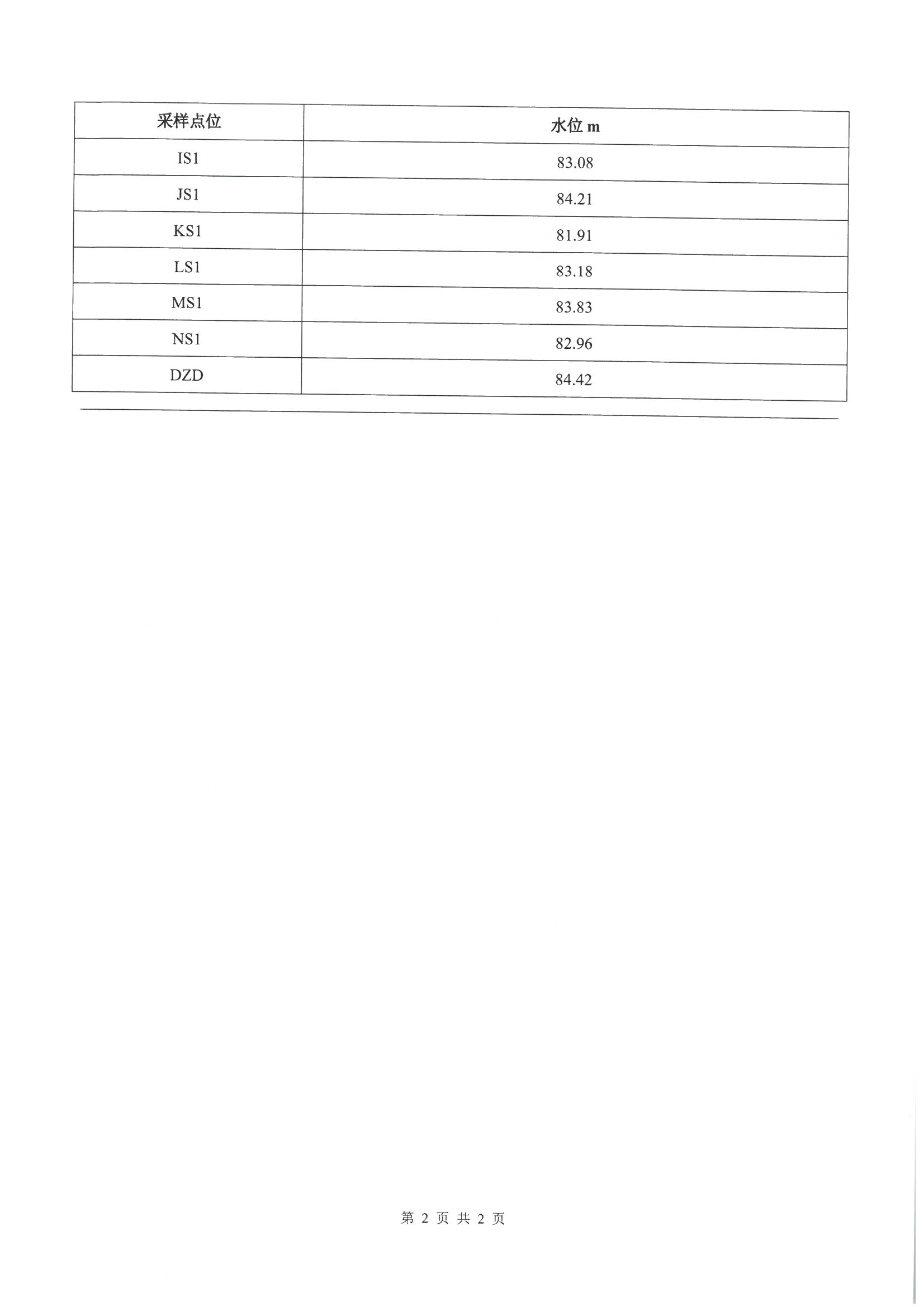 | 采样点位 | 水位 m |
|---|---|
| IS1 | 83.08 |
| JS1 | 84.21 |
| KS1 | 81.91 |
| LS1 | 83.18 |
| MS1 | 83.83 |
| NS1 | 82.96 |
| DZD | 84.42 |

第 2 页 共 2 页